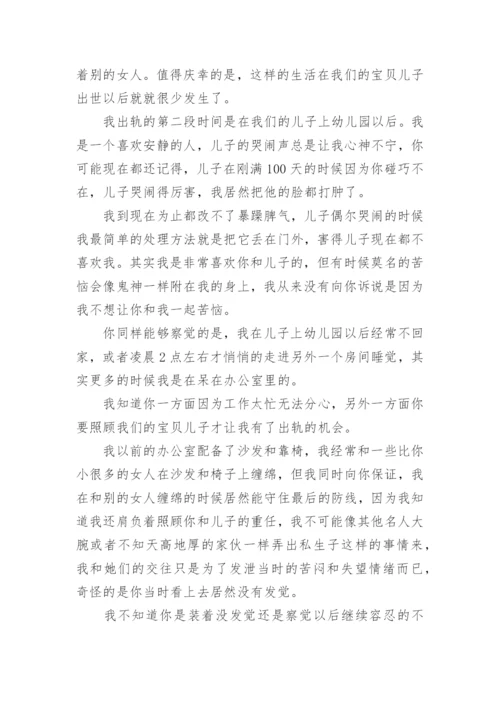 着别的女人。值得庆幸的是，这样的生活在我们的宝贝儿子出世以后就就很少发生了。

我出轨的第二段时间是在我们的儿子上幼儿园以后。我是一个喜欢安静的人，儿子的哭闹声总是让我心神不宁，你可能现在都还记得，儿子在刚满100天的时候因为你碰巧不在，儿子哭闹得厉害，我居然把他的脸都打肿了。

我到现在为止都改不了暴躁脾气，儿子偶尔哭闹的时候我最简单的处理方法就是把它丢在门外，害得儿子现在都不喜欢我。其实我是非常喜欢你和儿子的，但有时候莫名的苦恼会像鬼神一样附在我的身上，我从来没有向你诉说是因为我不想让你和我一起苦恼。

你同样能够察觉的是，我在儿子上幼儿园以后经常不回家，或者凌晨2点左右才悄悄的走进另外一个房间睡觉，其实更多的时候我是在呆在办公室里的。

我知道你一方面因为工作太忙无法分心，另外一方面你要照顾我们的宝贝儿子才让我有了出轨的机会。

我以前的办公室配备了沙发和靠椅，我经常和一些比你小很多的女人在沙发和椅子上缠绵，但我同时向你保证，我在和别的女人缠绵的时候居然能守住最后的防线，因为我知道我还肩负着照顾你和儿子的重任，我不可能像其他名人大腕或者不知天高地厚的家伙一样弄出私生子这样的事情来，我和她们的交往只是为了发泄当时的苦闷和失望情绪而已，奇怪的是你当时看上去居然没有发觉。

我不知道你是装着没发觉还是察觉以后继续容忍的不